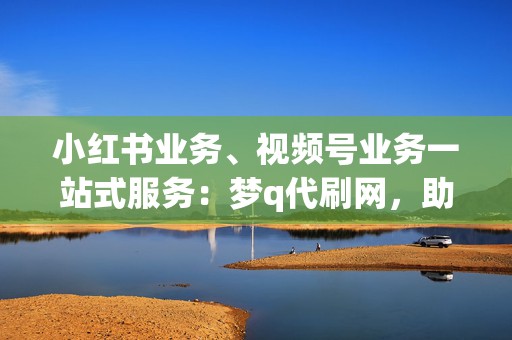 小红书业务、视频号业务一站式服务：梦q代刷网，助